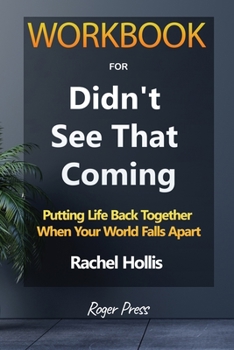 WORKBOOK

FOR

Didn't See That Coming

Putting Life Back Together When Your World Falls Apart

Rachel Hollis

Roger Press